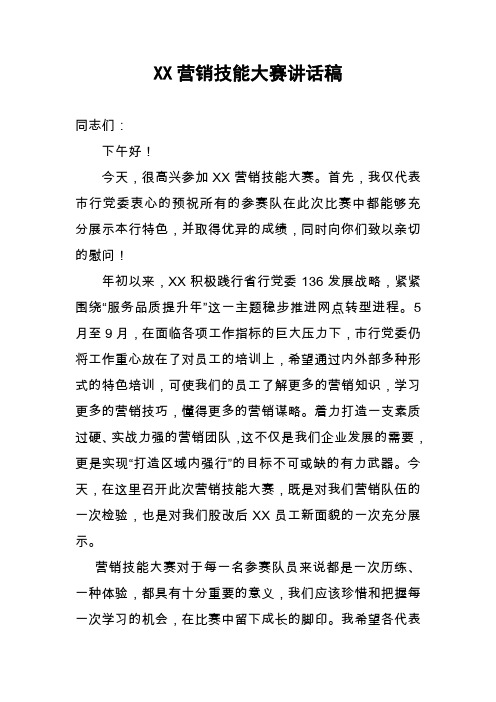 XX 营销技能大赛讲话稿

同志们：

下午好！

今天，很高兴参加 XX 营销技能大赛。首先，我仅代表市行党委衷心的预祝所有的参赛队在此次比赛中都能够充分展示本行特色，并取得优异的成绩，同时向你们致以亲切的慰问！

年初以来，XX 积极践行省行党委 136 发展战略，紧紧围绕“服务品质提升年”这一主题稳步推进网点转型进程。5 月至 9 月，在面临各项工作指标的巨大压力下，市行党委仍将工作重心放在了对员工的培训上，希望通过内外部多种形式的特色培训，可使我们的员工了解更多的营销知识，学习更多的营销技巧，懂得更多的营销谋略。着力打造一支素质过硬、实战力强的营销团队，这不仅是我们企业发展的需要，更是实现“打造区域内强行”的目标不可或缺的有力武器。今天，在这里召开此次营销技能大赛，既是对我们营销队伍的一次检验，也是对我们股改后 XX 员工新面貌的一次充分展示。

营销技能大赛对于每一名参赛队员来说都是一次历练、一种体验，都具有十分重要的意义，我们应该珍惜和把握每一次学习的机会，在比赛中留下成长的脚印。我希望各代表